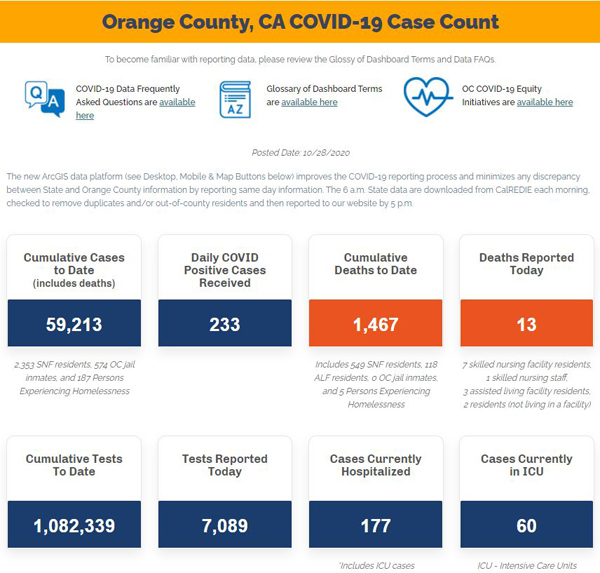 Orange County, CA COVID-19 Case Count

To become familiar with reporting data, please review the Glossy of Dashboard Terms and Data FAQs.

Q A

COVID-19 Data Frequently Asked Questions are available here

AZ

Glossary of Dashboard Terms are available here

OC COVID-19 Equity Initiatives are available here

Posted Date: 10/28/2020

The new ArcGIS data platform (see Desktop, Mobile & Map Buttons below) improves the COVID-19 reporting process and minimizes any discrepancy between State and Orange County information by reporting same day information. The 6 a.m. State data are downloaded from CalREDIE each morning, checked to remove duplicates and/or out-of-county residents and then reported to our website by 5 p.m.

Cumulative Cases to Date (includes deaths)

59,213

2,353 SNF residents, 574 OC jail inmates, and 187 Persons Experiencing Homelessness

Daily COVID Positive Cases Received

233

Cumulative Deaths to Date

1,467

Includes 549 SNF residents, 118 ALF residents, 0 OC jail inmates, and 5 Persons Experiencing Homelessness

Deaths Reported Today

13

7 skilled nursing facility residents, 1 skilled nursing staff, 3 assisted living facility residents, 2 residents (not living in a facility)

Cumulative Tests To Date

1,082,339

Tests Reported Today

7,089

Cases Currently Hospitalized

177

*Includes ICU cases

Cases Currently in ICU

60

ICU - Intensive Care Units